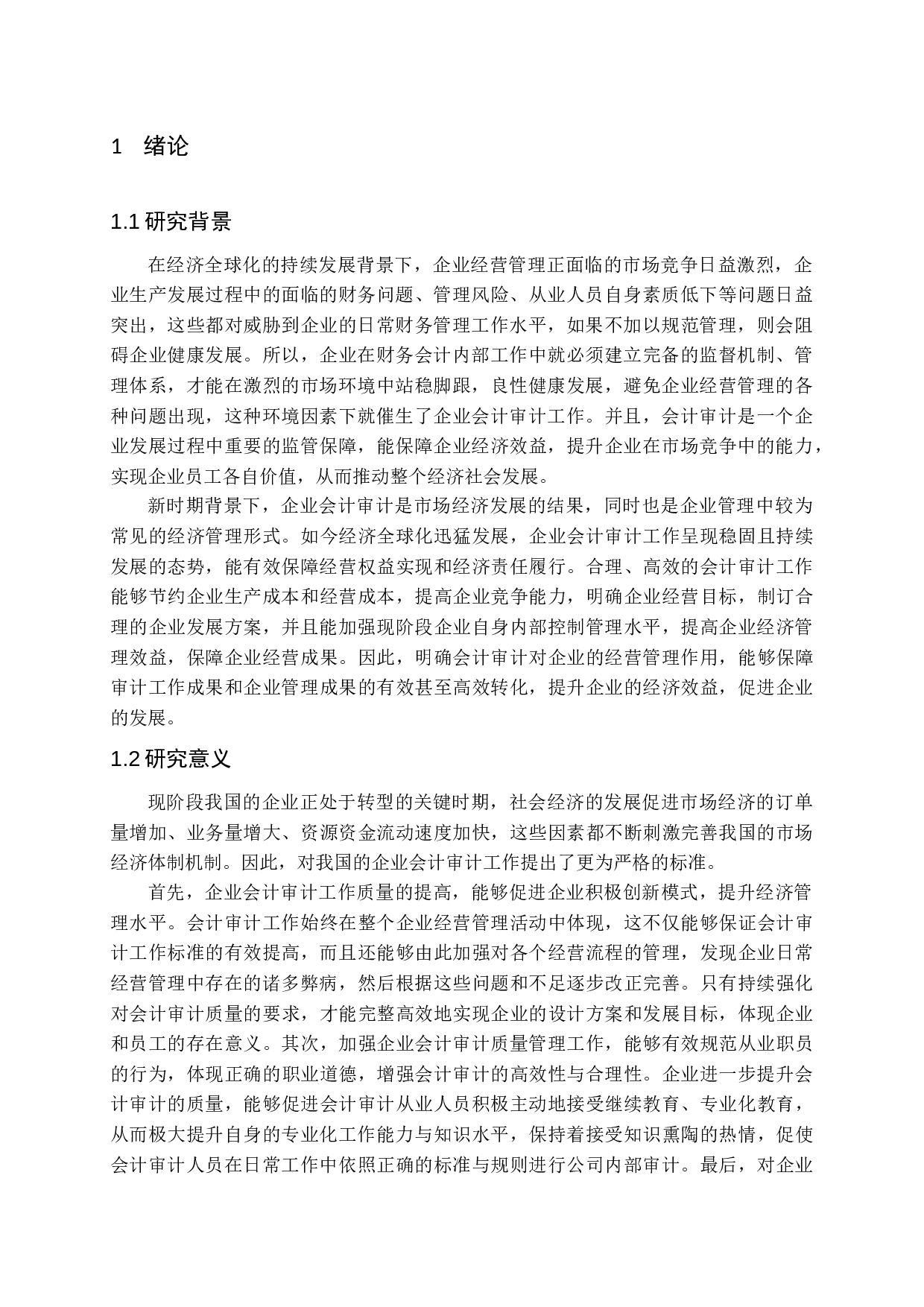 1　绪论

1.1 研究背景

在经济全球化的持续发展背景下，企业经营管理正面临的市场竞争日益激烈，企业生产发展过程中的面临的财务问题、管理风险、从业人员自身素质低下等问题日益突出，这些都对威胁到企业的日常财务管理工作水平，如果不加以规范管理，则会阻碍企业健康发展。所以，企业在财务会计内部工作中就必须建立完备的监督机制、管理体系，才能在激烈的市场环境中站稳脚跟，良性健康发展，避免企业经营管理的各种问题出现，这种环境因素下就催生了企业会计审计工作。并且，会计审计是一个企业发展过程中重要的监管保障，能保障企业经济效益，提升企业在市场竞争中的能力，实现企业员工各自价值，从而推动整个经济社会发展。

新时期背景下，企业会计审计是市场经济发展的结果，同时也是企业管理中较为常见的经济管理形式。如今经济全球化迅猛发展，企业会计审计工作呈现稳固且持续发展的态势，能有效保障经营权益实现和经济责任履行。合理、高效的会计审计工作能够节约企业生产成本和经营成本，提高企业竞争能力，明确企业经营目标，制订合理的企业发展方案，并且能加强现阶段企业自身内部控制管理水平，提高企业经济管理效益，保障企业经营成果。因此，明确会计审计对企业的经营管理作用，能够保障审计工作成果和企业管理成果的有效甚至高效转化，提升企业的经济效益，促进企业的发展。

1.2 研究意义

现阶段我国的企业正处于转型的关键时期，社会经济的发展促进市场经济的订单量增加、业务量增大、资源资金流动速度加快，这些因素都不断刺激完善我国的市场经济体制机制。因此，对我国的企业会计审计工作提出了更为严格的标准。

首先，企业会计审计工作质量的提高，能够促进企业积极创新模式，提升经济管理水平。会计审计工作始终在整个企业经营管理活动中体现，这不仅能够保证会计审计工作标准的有效提高，而且还能够由此加强对各个经营流程的管理，发现企业日常经营管理中存在的诸多弊病，然后根据这些问题和不足逐步改正完善。只有持续强化对会计审计质量的要求，才能完整高效地实现企业的设计方案和发展目标，体现企业和员工的存在意义。其次，加强企业会计审计质量管理工作，能够有效规范从业职员的行为，体现正确的职业道德，增强会计审计的高效性与合理性。企业进一步提升会计审计的质量，能够促进会计审计从业人员积极主动地接受继续教育、专业化教育，从而极大提升自身的专业化工作能力与知识水平，保持着接受知识熏陶的热情，促使会计审计人员在日常工作中依照正确的标准与规则进行公司内部审计。最后，对企业